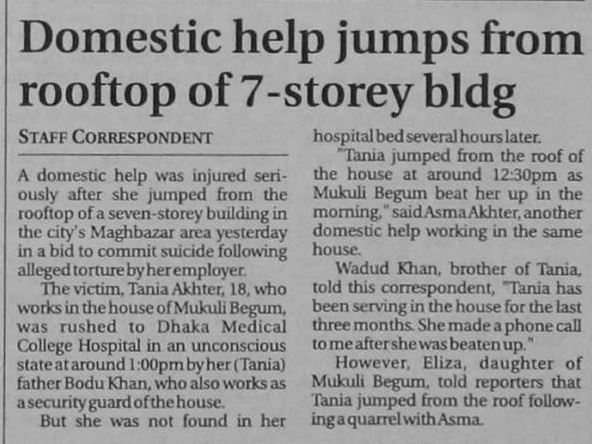 Domestic help jumps from rooftop of 7-storey bldg

STAFF CORRESPONDENT

A domestic help was injured seriously after she jumped from the rooftop of a seven-storey building in the city's Maghbazar area yesterday in a bid to commit suicide following alleged torture by her employer.

The victim, Tania Akhter, 18, who works in the house of Mukuli Begum, was rushed to Dhaka Medical College Hospital in an unconscious state at around 1:00pm by her (Tania) father Bodu Khan, who also works as a security guard of the house.

But she was not found in her hospital bed several hours later.

"Tania jumped from the roof of the house at around 12:30pm as Mukuli Begum beat her up in the morning," said Asma Akhter, another domestic help working in the same house.

Wadud Khan, brother of Tania, told this correspondent, "Tania has been serving in the house for the last three months. She made a phone call to me after she was beaten up."

However, Eliza, daughter of Mukuli Begum, told reporters that Tania jumped from the roof following a quarrel with Asma.